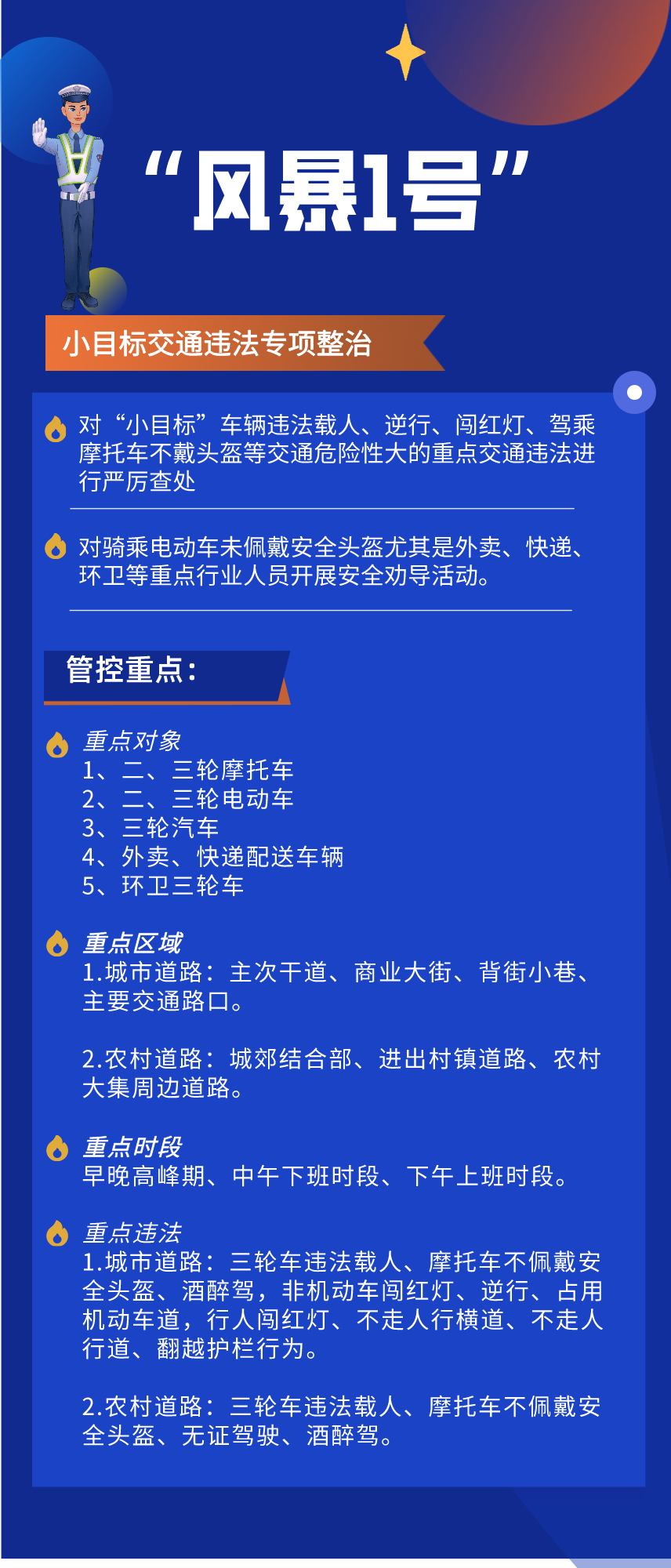 “风暴1号”

小目标交通违法专项整治

对“小目标”车辆违法载人、逆行、闯红灯、驾乘摩托车不戴头盔等交通危险性大的重点交通违法进行严厉查处

对骑乘电动车未佩戴安全头盔尤其是外卖、快递、环卫等重点行业人员开展安全劝导活动。

管控重点:

重点对象
1、二、三轮摩托车
2、二、三轮电动车
3、三轮汽车
4、外卖、快递配送车辆
5、环卫三轮车

重点区域
1.城市道路:主次干道、商业大街、背街小巷、主要交通路口。

2.农村道路:城郊结合部、进出村镇道路、农村大集周边道路。

重点时段
早晚高峰期、中午下班时段、下午上班时段。

重点违法
1.城市道路:三轮车违法载人、摩托车不佩戴安全头盔、酒醉驾,非机动车闯红灯、逆行、占用机动车道,行人闯红灯、不走人行横道、不走人行道、翻越护栏行为。

2.农村道路:三轮车违法载人、摩托车不佩戴安全头盔、无证驾驶、酒醉驾。